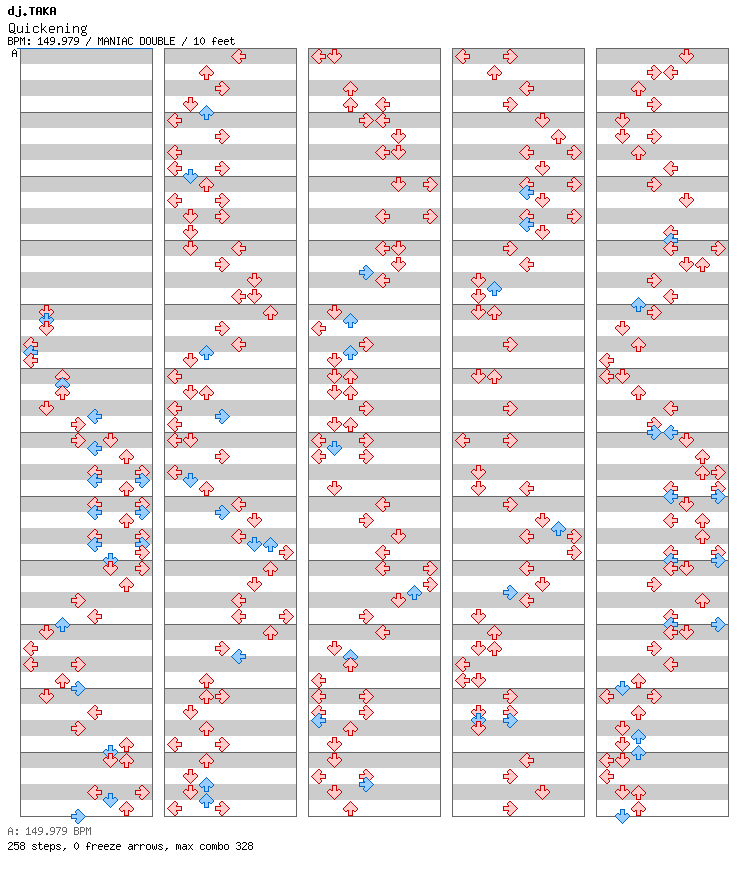 dj.TAKA
Quickening
BPM: 149.979 / MANIAC DOUBLE / 10 feet
A

A: 149.979 BPM
258 steps, 0 freeze arrows, max combo 328